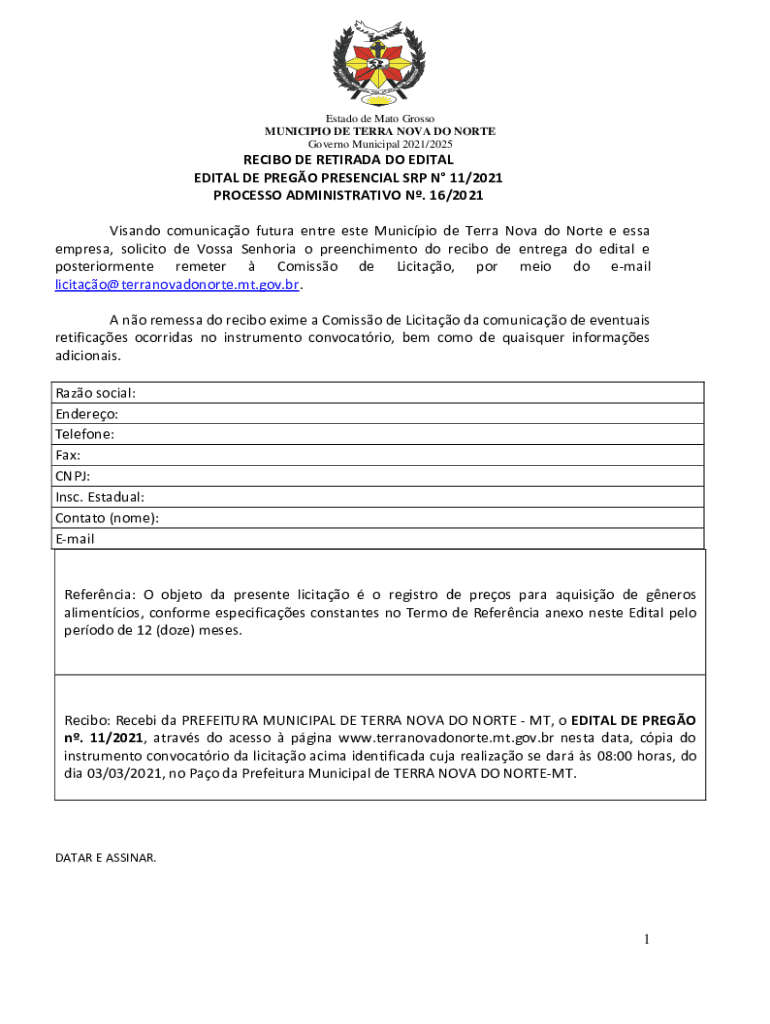 Estado de Mato Grosso
MUNICIPIO DE TERRA NOVA DO NORTE
Governo Municipal 2021/2025

RECIBO DE RETIRADA DO EDITAL
EDITAL DE PREGÃO PRESENCIAL SRP N° 11/2021
PROCESSO ADMINISTRATIVO Nº. 16/2021

Visando comunicação futura entre este Município de Terra Nova do Norte e essa empresa, solicito de Vossa Senhoria o preenchimento do recibo de entrega do edital e posteriormente remeter à Comissão de Licitação, por meio do e-mail licitação@terranovadonorte.mt.gov.br.

A não remessa do recibo exime a Comissão de Licitação da comunicação de eventuais retificações ocorridas no instrumento convocatório, bem como de quaisquer informações adicionais.

| Razão social: |
|---|
| Endereço: |
| Telefone: |
| Fax: |
| CNPJ: |
| Insc. Estadual: |
| Contato (nome): |
| E-mail |

Referência: O objeto da presente licitação é o registro de preços para aquisição de gêneros alimentícios, conforme especificações constantes no Termo de Referência anexo neste Edital pelo período de 12 (doze) meses.

Recibo: Recebi da PREFEITURA MUNICIPAL DE TERRA NOVA DO NORTE - MT, o EDITAL DE PREGÃO nº. 11/2021, através do acesso à página www.terranovadonorte.mt.gov.br nesta data, cópia do instrumento convocatório da licitação acima identificada cuja realização se dará às 08:00 horas, do dia 03/03/2021, no Paço da Prefeitura Municipal de TERRA NOVA DO NORTE-MT.

DATAR E ASSINAR.

1